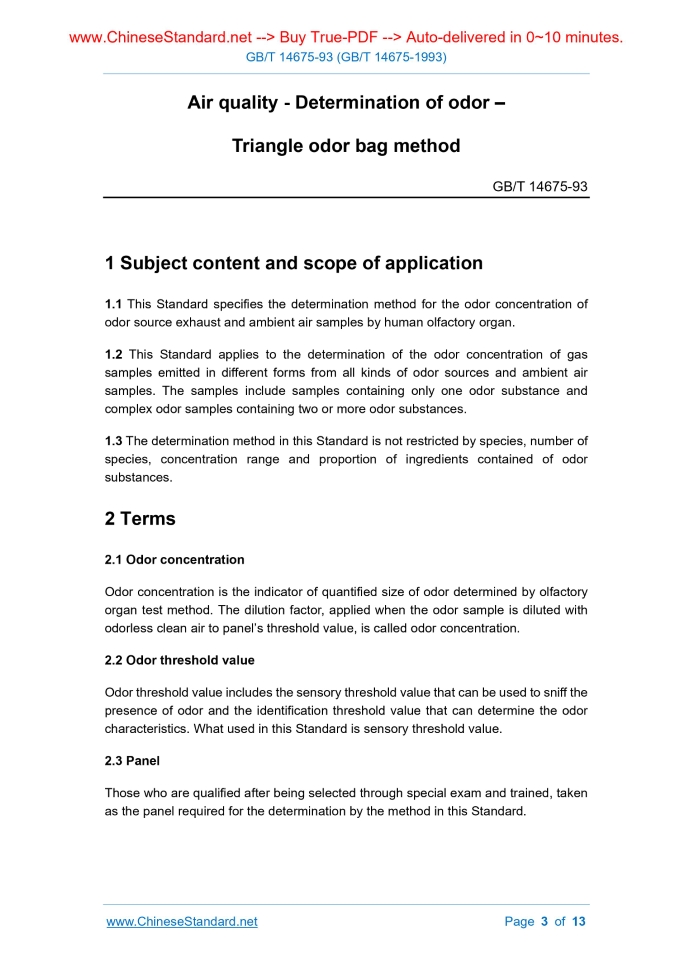 www.ChineseStandard.net --> Buy True-PDF --> Auto-delivered in 0~10 minutes.
GB/T 14675-93 (GB/T 14675-1993)

Air quality - Determination of odor –

Triangle odor bag method

GB/T 14675-93

1 Subject content and scope of application

1.1 This Standard specifies the determination method for the odor concentration of odor source exhaust and ambient air samples by human olfactory organ.

1.2 This Standard applies to the determination of the odor concentration of gas samples emitted in different forms from all kinds of odor sources and ambient air samples. The samples include samples containing only one odor substance and complex odor samples containing two or more odor substances.

1.3 The determination method in this Standard is not restricted by species, number of species, concentration range and proportion of ingredients contained of odor substances.

2 Terms

2.1 Odor concentration

Odor concentration is the indicator of quantified size of odor determined by olfactory organ test method. The dilution factor, applied when the odor sample is diluted with odorless clean air to panel's threshold value, is called odor concentration.

2.2 Odor threshold value

Odor threshold value includes the sensory threshold value that can be used to sniff the presence of odor and the identification threshold value that can determine the odor characteristics. What used in this Standard is sensory threshold value.

2.3 Panel

Those who are qualified after being selected through special exam and trained, taken as the panel required for the determination by the method in this Standard.

www.ChineseStandard.net
Page 3 of 13